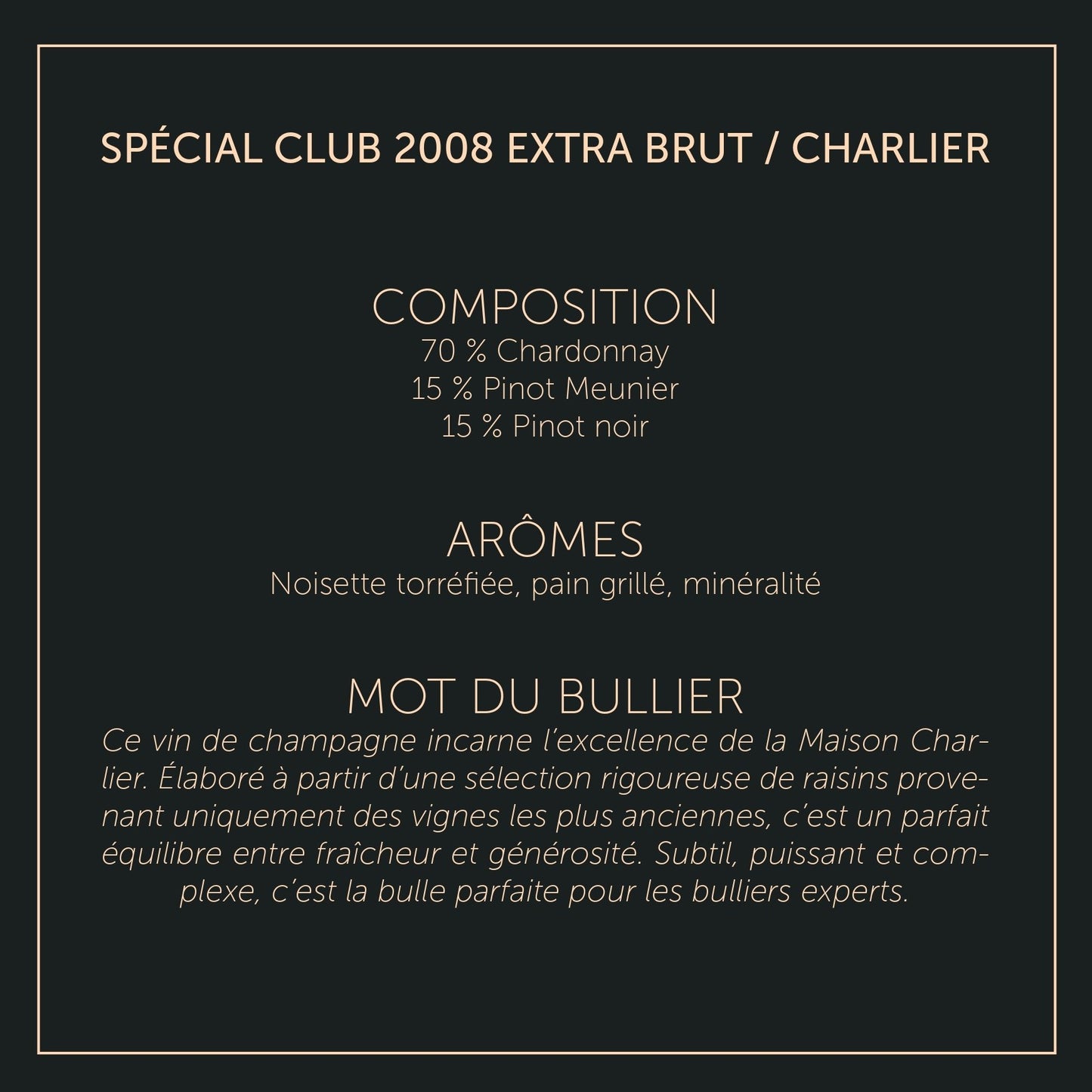 SPÉCIAL CLUB 2008 EXTRA BRUT / CHARLIER

COMPOSITION
70 % Chardonnay
15 % Pinot Meunier
15 % Pinot noir

ARÔMES
Noisette torréfiée, pain grillé, minéralité

MOT DU BULLIER
Ce vin de champagne incarne l'excellence de la Maison Charlier. Élaboré à partir d'une sélection rigoureuse de raisins provenant uniquement des vignes les plus anciennes, c'est un parfait équilibre entre fraîcheur et générosité. Subtil, puissant et complexe, c'est la bulle parfaite pour les bulliers experts.